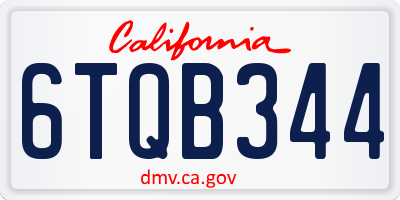 California

6TQB344

dmv.ca.gov